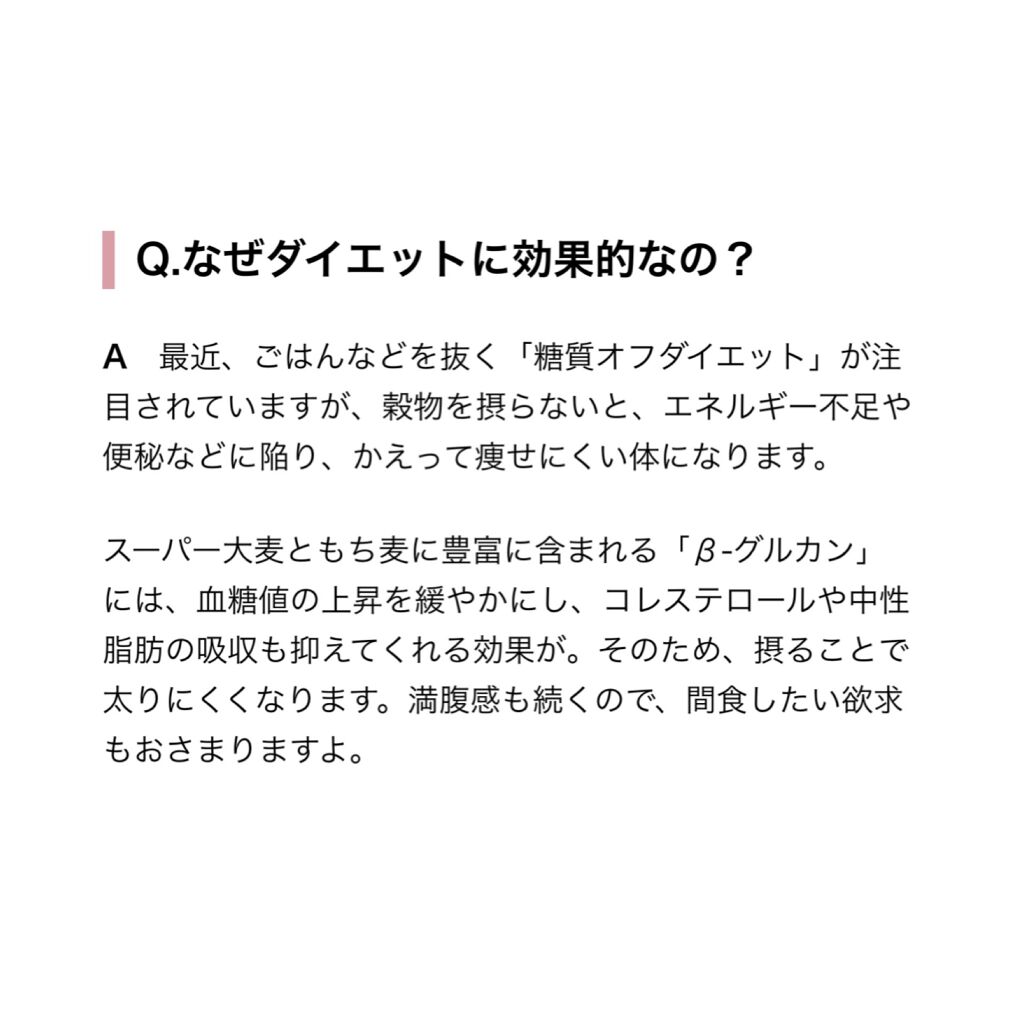 Q.なぜダイエットに効果的なの？

A　最近、ごはんなどを抜く「糖質オフダイエット」が注目されていますが、穀物を摂らないと、エネルギー不足や便秘などに陥り、かえって痩せにくい体になります。

スーパー大麦ともち麦に豊富に含まれる「β-グルカン」には、血糖値の上昇を緩やかにし、コレステロールや中性脂肪の吸収も抑えてくれる効果が。そのため、摂ることで太りにくくなります。満腹感も続くので、間食したい欲求もおさまりますよ。